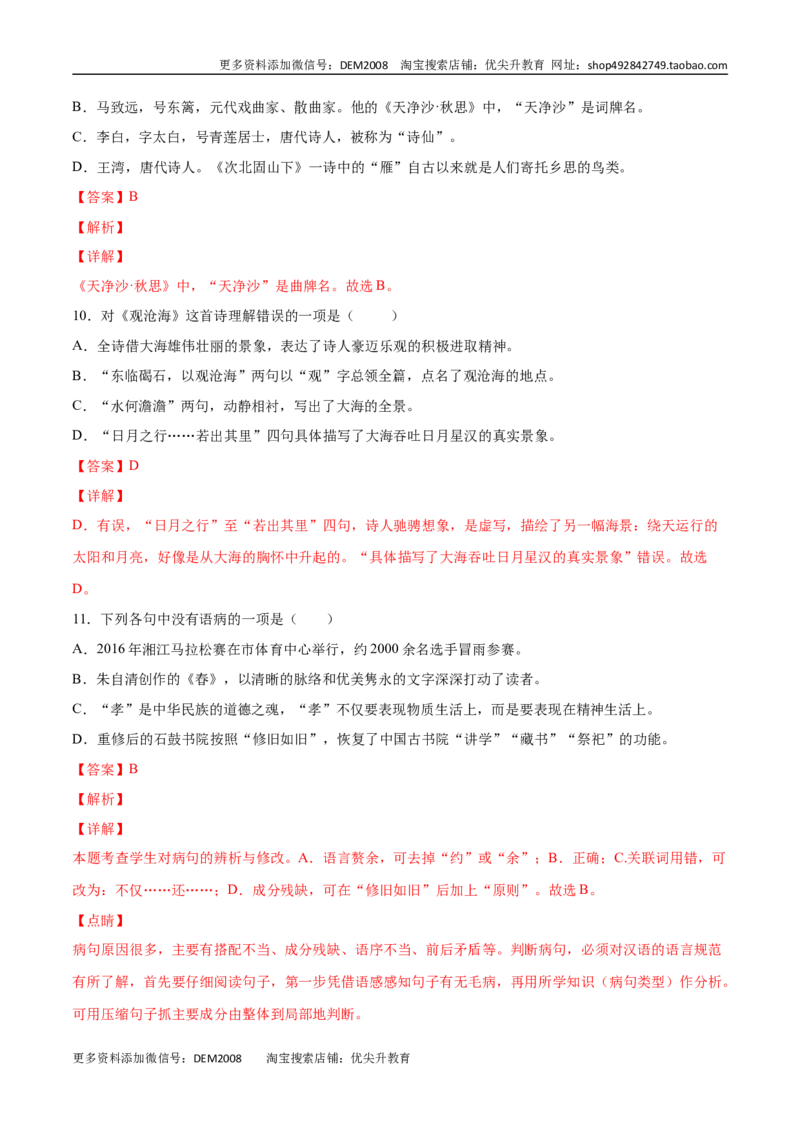 更多资料添加微信号：DEM2008 淘宝搜索店铺：优尖升教育 网址：shop492842749.taobao.com

B．马致远，号东篱，元代戏曲家、散曲家。他的《天净沙·秋思》中，“天净沙”是词牌名。

C．李白，字太白，号青莲居士，唐代诗人，被称为“诗仙”。

D．王湾，唐代诗人。《次北固山下》一诗中的“雁”自古以来就是人们寄托乡思的鸟类。

【答案】B

【解析】

【详解】

《天净沙·秋思》中，“天净沙”是曲牌名。故选B。

10．对《观沧海》这首诗理解错误的一项是（ ）

A．全诗借大海雄伟壮丽的景象，表达了诗人豪迈乐观的积极进取精神。

B．“东临碣石，以观沧海”两句以“观”字总领全篇，点名了观沧海的地点。

C．“水何澹澹”两句，动静相衬，写出了大海的全景。

D．“日月之行……若出其里”四句具体描写了大海吞吐日月星汉的真实景象。

【答案】D

【详解】

D．有误，“日月之行”至“若出其里”四句，诗人驰骋想象，是虚写，描绘了另一幅海景：绕天运行的太阳和月亮，好像是从大海的胸怀中升起的。“具体描写了大海吞吐日月星汉的真实景象”错误。故选D。

11．下列各句中没有语病的一项是（ ）

A．2016年湘江马拉松赛在市体育中心举行，约2000余名选手冒雨参赛。

B．朱自清创作的《春》，以清晰的脉络和优美隽永的文字深深打动了读者。

C．“孝”是中华民族的道德之魂，“孝”不仅要表现物质生活上，而是要表现在精神生活上。

D．重修后的石鼓书院按照“修旧如旧”，恢复了中国古书院“讲学”“藏书”“祭祀”的功能。

【答案】B

【解析】

【详解】

本题考查学生对病句的辨析与修改。A．语言赘余，可去掉“约”或“余”；B．正确；C.关联词用错，可改为：不仅……还……；D．成分残缺，可在“修旧如旧”后加上“原则”。故选B。

【点睛】

病句原因很多，主要有搭配不当、成分残缺、语序不当、前后矛盾等。判断病句，必须对汉语的语言规范有所了解，首先要仔细阅读句子，第一步凭借语感感知句子有无毛病，再用所学知识（病句类型）作分析。可用压缩句子抓主要成分由整体到局部地判断。

更多资料添加微信号：DEM2008 淘宝搜索店铺：优尖升教育